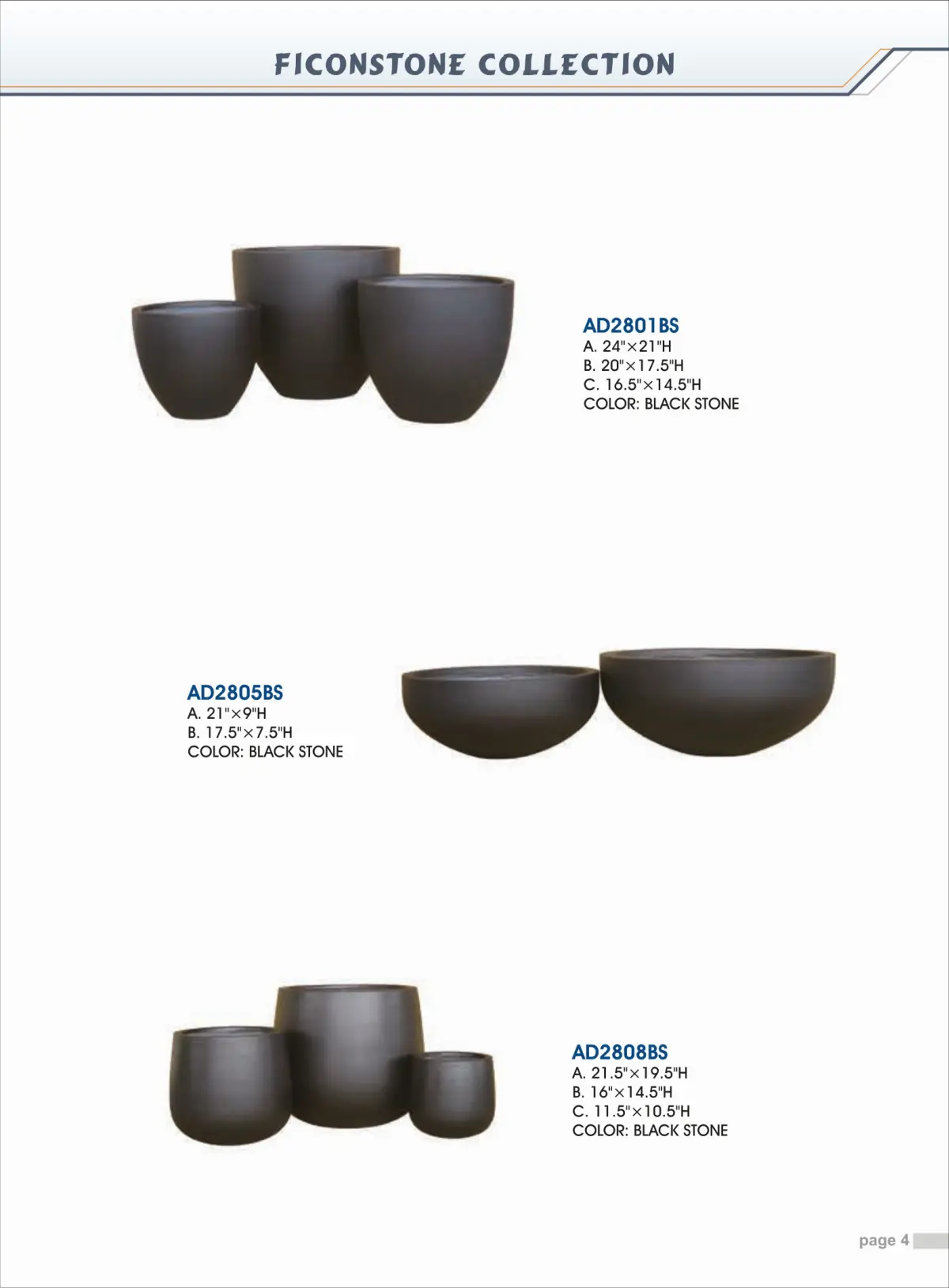 FICONSTONE COLLECTION

AD2801BS
A. 24"×21"H
B. 20"×17.5"H
C. 16.5"×14.5"H
COLOR: BLACK STONE

AD2805BS
A. 21"×9"H
B. 17.5"×7.5"H
COLOR: BLACK STONE

AD2808BS
A. 21.5"×19.5"H
B. 16"×14.5"H
C. 11.5"×10.5"H
COLOR: BLACK STONE

page 4